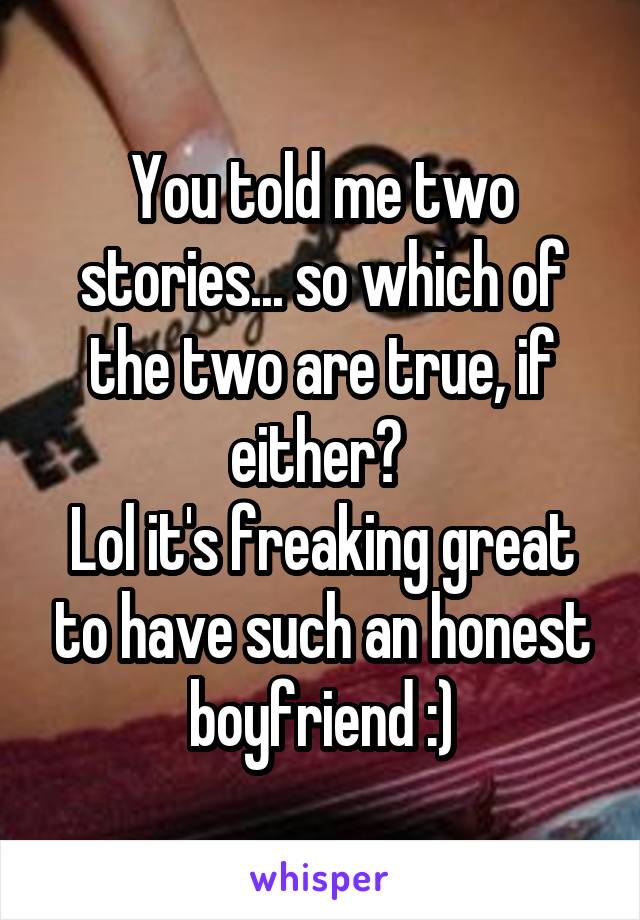 You told me two stories... so which of the two are true, if either?
Lol it's freaking great to have such an honest boyfriend :)

whisper